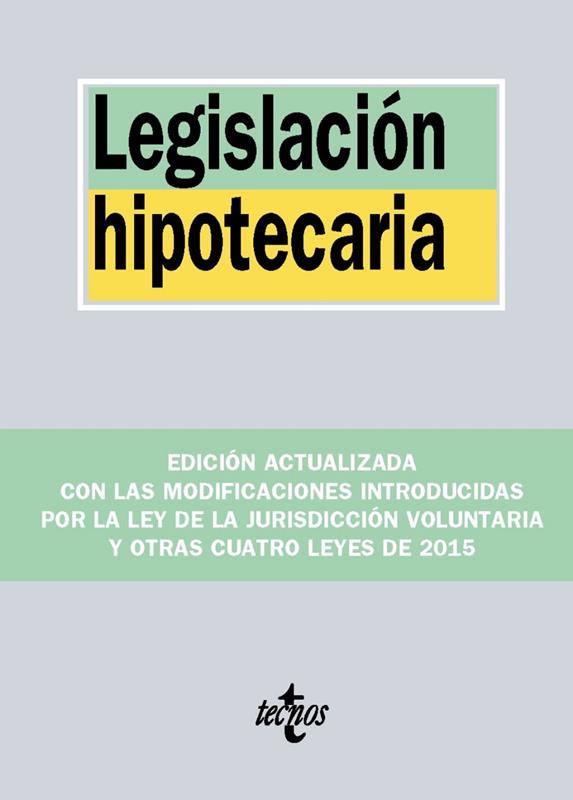 Legislación hipotecaria

EDICIÓN ACTUALIZADA
CON LAS MODIFICACIONES INTRODUCIDAS
POR LA LEY DE LA JURISDICCIÓN VOLUNTARIA
Y OTRAS CUATRO LEYES DE 2015

tecnos